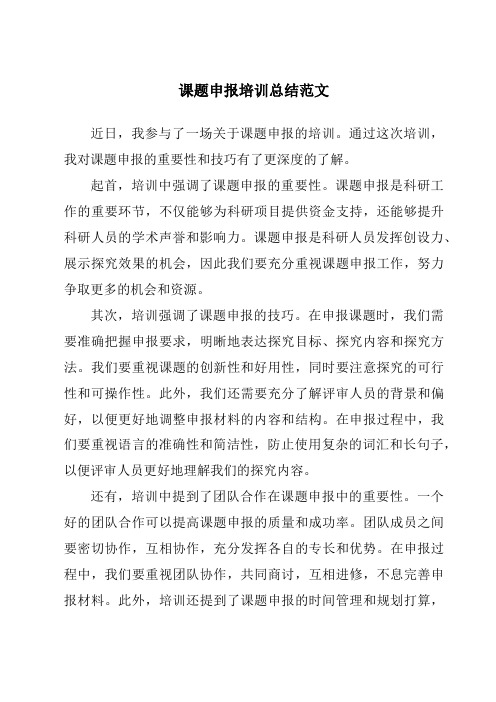 课题申报培训总结范文

近日，我参与了一场关于课题申报的培训。通过这次培训，我对课题申报的重要性和技巧有了更深度的了解。

起首，培训中强调了课题申报的重要性。课题申报是科研工作的重要环节，不仅能够为科研项目提供资金支持，还能够提升科研人员的学术声誉和影响力。课题申报是科研人员发挥创设力、展示探究效果的机会，因此我们要充分重视课题申报工作，努力争取更多的机会和资源。

其次，培训强调了课题申报的技巧。在申报课题时，我们需要准确把握申报要求，明晰地表达探究目标、探究内容和探究方法。我们要重视课题的创新性和好用性，同时要注意探究的可行性和可操作性。此外，我们还需要充分了解评审人员的背景和偏好，以便更好地调整申报材料的内容和结构。在申报过程中，我们要重视语言的准确性和简洁性，防止使用复杂的词汇和长句子，以便评审人员更好地理解我们的探究内容。

还有，培训中提到了团队合作在课题申报中的重要性。一个好的团队合作可以提高课题申报的质量和成功率。团队成员之间要密切协作，互相协作，充分发挥各自的专长和优势。在申报过程中，我们要重视团队协作，共同商讨，互相进修，不息完善申报材料。此外，培训还提到了课题申报的时间管理和规划打算，